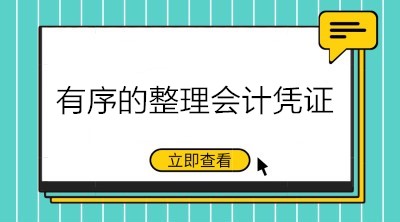 有序的整理会计凭证

立即查看